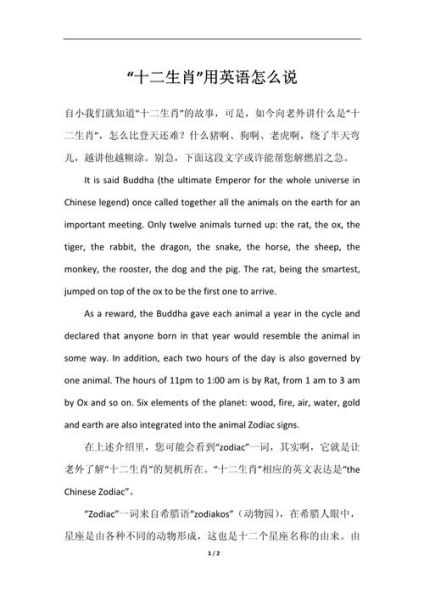 “十二生肖”用英语怎么说

自小我们就知道“十二生肖”的故事，可是，如今向老外讲什么是“十二生肖”，怎么比登天还难？什么猪啊、狗啊、老虎啊，绕了半天弯儿，越讲他越糊涂。别急，下面这段文字或许能帮您解燃眉之急。

It is said Buddha (the ultimate Emperor for the whole universe in Chinese legend) once called together all the animals on the earth for an important meeting. Only twelve animals turned up: the rat, the ox, the tiger, the rabbit, the dragon, the snake, the horse, the sheep, the monkey, the rooster, the dog and the pig. The rat, being the smartest, jumped on top of the ox to be the first one to arrive.

As a reward, the Buddha gave each animal a year in the cycle and declared that anyone born in that year would resemble the animal in some way. In addition, each two hours of the day is also governed by one animal. The hours of 11pm to 1:00 am is by Rat, from 1 am to 3 am by Ox and so on. Six elements of the planet: wood, fire, air, water, gold and earth are also integrated into the animal Zodiac signs.

在上述介绍里，您可能会看到“zodiac”一词，其实啊，它就是让老外了解“十二生肖”的契机所在。“十二生肖”相应的英文表达是“the Chinese Zodiac”。

“Zodiac”一词来自希腊语“zodiakos”（动物园），在希腊人眼中，星座是由各种不同的动物形成，这也是十二个星座名称的由来。由

1 / 2